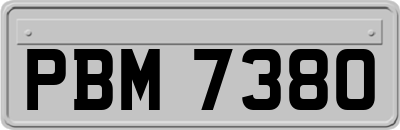 PBM 7380